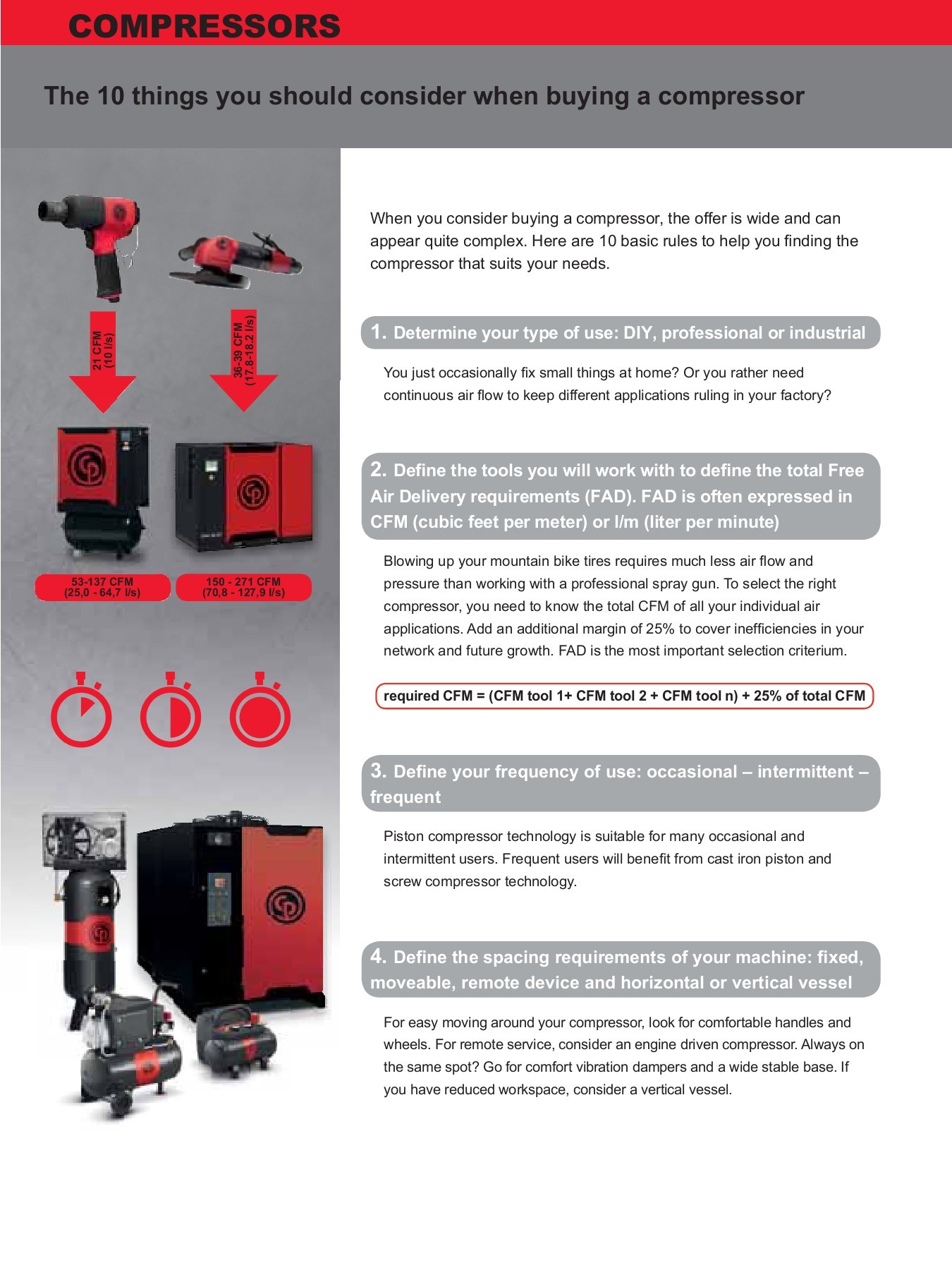 COMPRESSORS

The 10 things you should consider when buying a compressor

21 CFM
(10 l/s)

36-39 CFM
(17.8-18.2 l/s)

53-137 CFM
(25,0 - 64,7 l/s)

150 - 271 CFM
(70,8 - 127,9 l/s)

When you consider buying a compressor, the offer is wide and can appear quite complex. Here are 10 basic rules to help you finding the compressor that suits your needs.

1. Determine your type of use: DIY, professional or industrial

You just occasionally fix small things at home? Or you rather need continuous air flow to keep different applications ruling in your factory?

2. Define the tools you will work with to define the total Free Air Delivery requirements (FAD). FAD is often expressed in CFM (cubic feet per meter) or l/m (liter per minute)

Blowing up your mountain bike tires requires much less air flow and pressure than working with a professional spray gun. To select the right compressor, you need to know the total CFM of all your individual air applications. Add an additional margin of 25% to cover inefficiencies in your network and future growth. FAD is the most important selection criterium.

required CFM = (CFM tool 1+ CFM tool 2 + CFM tool n) + 25% of total CFM

3. Define your frequency of use: occasional – intermittent – frequent

Piston compressor technology is suitable for many occasional and intermittent users. Frequent users will benefit from cast iron piston and screw compressor technology.

4. Define the spacing requirements of your machine: fixed, moveable, remote device and horizontal or vertical vessel

For easy moving around your compressor, look for comfortable handles and wheels. For remote service, consider an engine driven compressor. Always on the same spot? Go for comfort vibration dampers and a wide stable base. If you have reduced workspace, consider a vertical vessel.